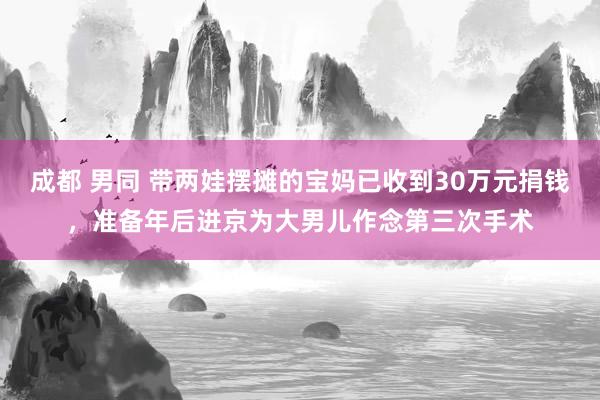 成都 男同 带两娃摆摊的宝妈已收到30万元捐钱，准备年后进京为大男儿作念第三次手术